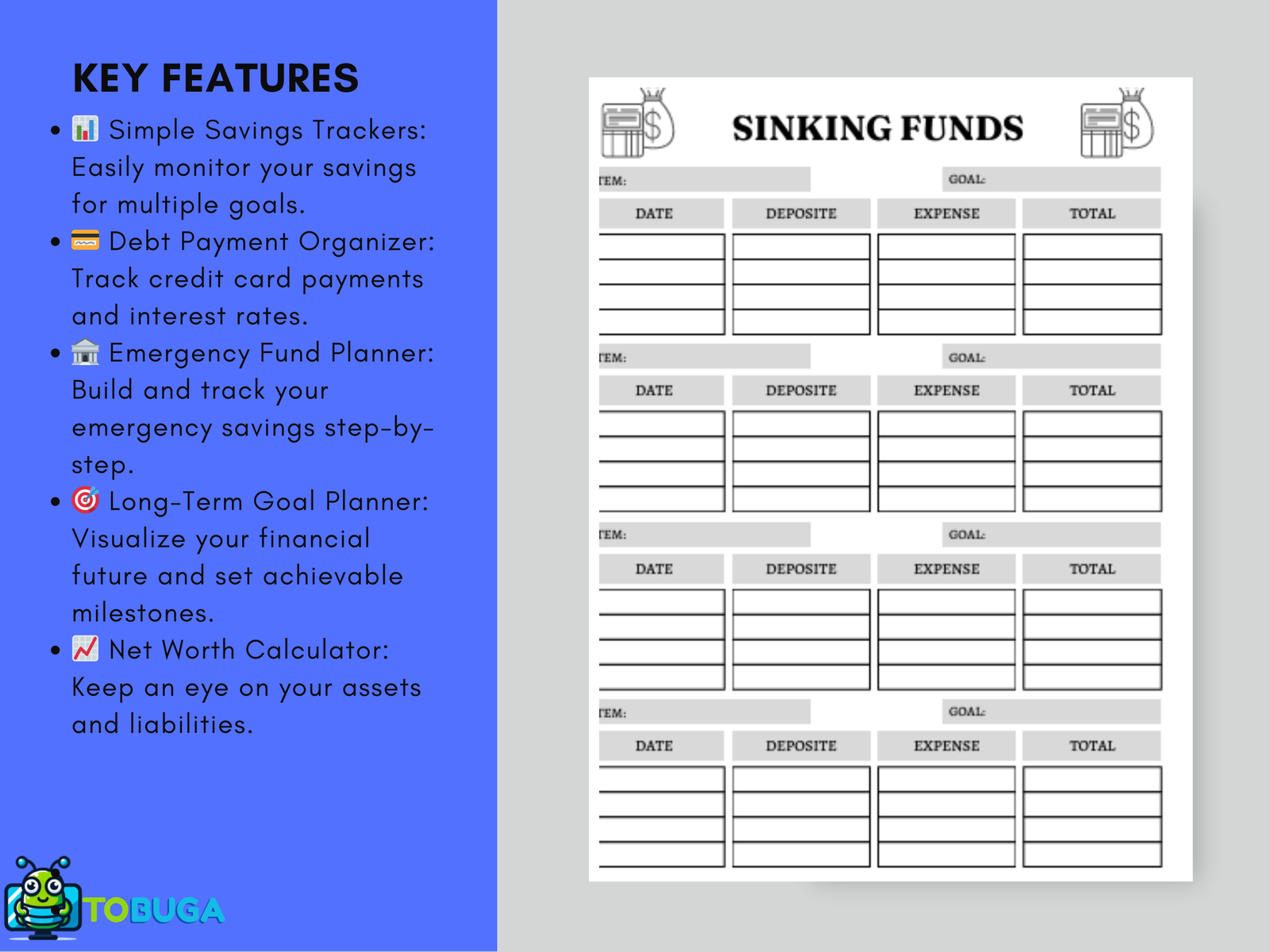 KEY FEATURES

• 📊 Simple Savings Trackers: Easily monitor your savings for multiple goals.
• 💳 Debt Payment Organizer: Track credit card payments and interest rates.
• 🏦 Emergency Fund Planner: Build and track your emergency savings step-by-step.
• 🎯 Long-Term Goal Planner: Visualize your financial future and set achievable milestones.
• 📈 Net Worth Calculator: Keep an eye on your assets and liabilities.

TOBUGA

SINKING FUNDS

TEM: GOAL:

| DATE | DEPOSITE | EXPENSE | TOTAL |
|---|---|---|---|
| | | | |
| | | | |
| | | | |
| | | | |

TEM: GOAL:

| DATE | DEPOSITE | EXPENSE | TOTAL |
|---|---|---|---|
| | | | |
| | | | |
| | | | |
| | | | |

TEM: GOAL:

| DATE | DEPOSITE | EXPENSE | TOTAL |
|---|---|---|---|
| | | | |
| | | | |
| | | | |
| | | | |

TEM: GOAL:

| DATE | DEPOSITE | EXPENSE | TOTAL |
|---|---|---|---|
| | | | |
| | | | |
| | | | |
| | | | |